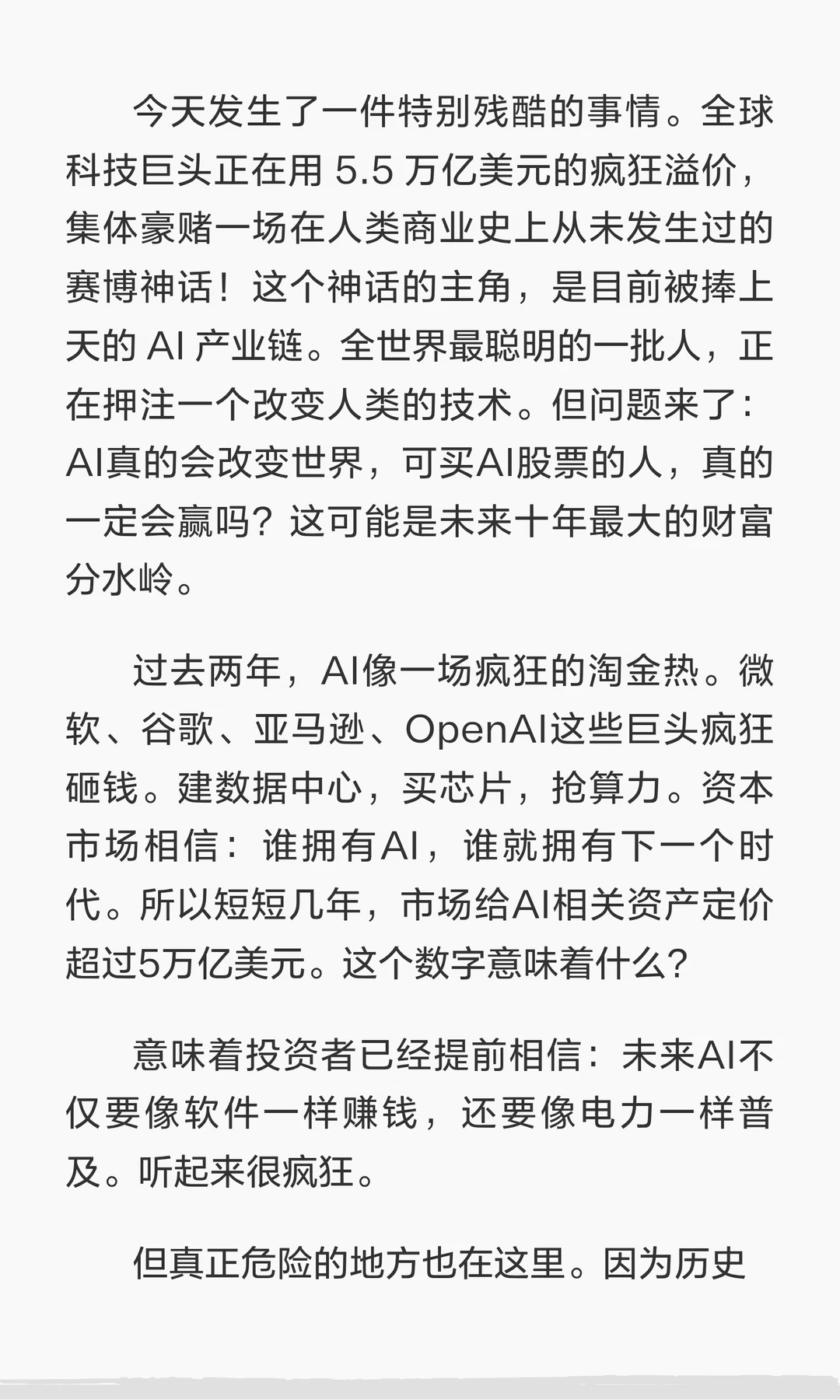 今天发生了一件特别残酷的事情。全球科技巨头正在用5.5万亿美元的疯狂溢价，集体豪赌一场在人类商业史上从未发生过的赛博神话！这个神话的主角，是目前被捧上天的AI产业链。全世界最聪明的一批人，正在押注一个改变人类的技术。但问题来了：AI真的会改变世界，可买AI股票的人，真的一定会赢吗？这可能是未来十年最大的财富分水岭。

过去两年，AI像一场疯狂的淘金热。微软、谷歌、亚马逊、OpenAI这些巨头疯狂砸钱。建数据中心，买芯片，抢算力。资本市场相信：谁拥有AI，谁就拥有下一个时代。所以短短几年，市场给AI相关资产定价超过5万亿美元。这个数字意味着什么？

意味着投资者已经提前相信：未来AI不仅要像软件一样赚钱，还要像电力一样普及。听起来很疯狂。

但真正危险的地方也在这里。因为历史